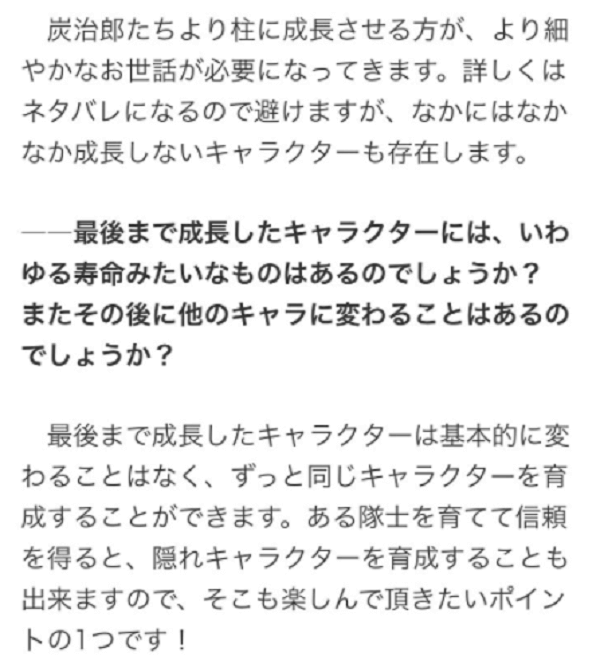 炭治郎たちより柱に成長させる方が、より細やかなお世話が必要になってきます。詳しくはネタバレになるので避けますが、なかにはなかなか成長しないキャラクターも存在します。

――最後まで成長したキャラクターには、いわゆる寿命みたいなものはあるのでしょうか？またその後に他のキャラに変わることはあるのでしょうか？

最後まで成長したキャラクターは基本的に変わることはなく、ずっと同じキャラクターを育成することができます。ある隊士を育てて信頼を得ると、隠れキャラクターを育成することも出来ますので、そこも楽しんで頂きたいポイントの1つです！